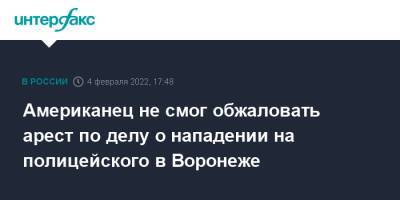 интерфакс

В РОССИИ 4 февраля 2022, 17:48

Американец не смог обжаловать арест по делу о нападении на полицейского в Воронеже